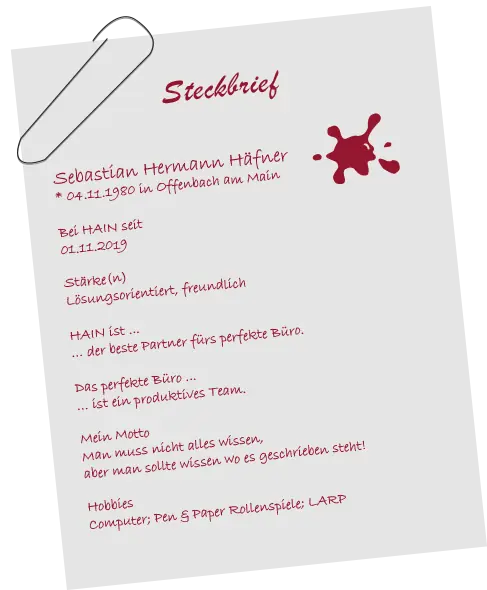 Steckbrief

Sebastian Hermann Häfner
* 04.11.1980 in Offenbach am Main

Bei HAIN seit
01.11.2019

Stärke(n)
Lösungsorientiert, freundlich

HAIN ist ...
... der beste Partner fürs perfekte Büro.

Das perfekte Büro ...
... ist ein produktives Team.

Mein Motto
Man muss nicht alles wissen,
aber man sollte wissen wo es geschrieben steht!

Hobbies
Computer; Pen & Paper Rollenspiele; LARP